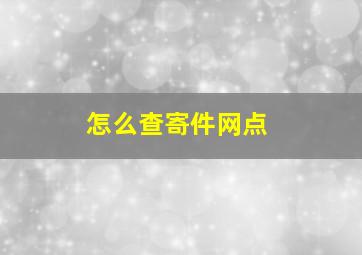 怎么查寄件网点